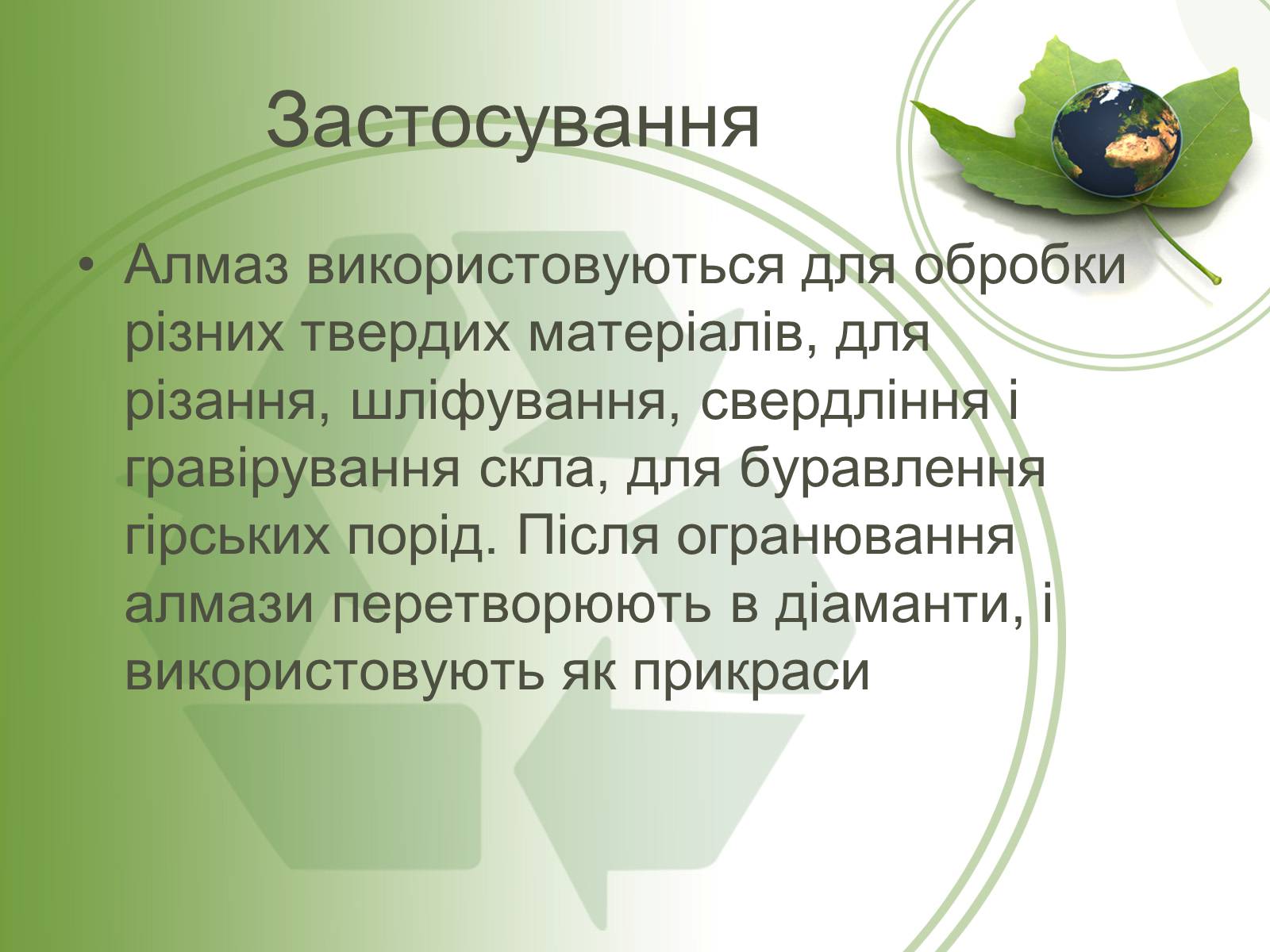 Застосування

• Алмаз використовуються для обробки різних твердих матеріалів, для різання, шліфування, свердління і гравірування скла, для буравлення гірських порід. Після огранювання алмази перетворюють в діаманти, і використовують як прикраси